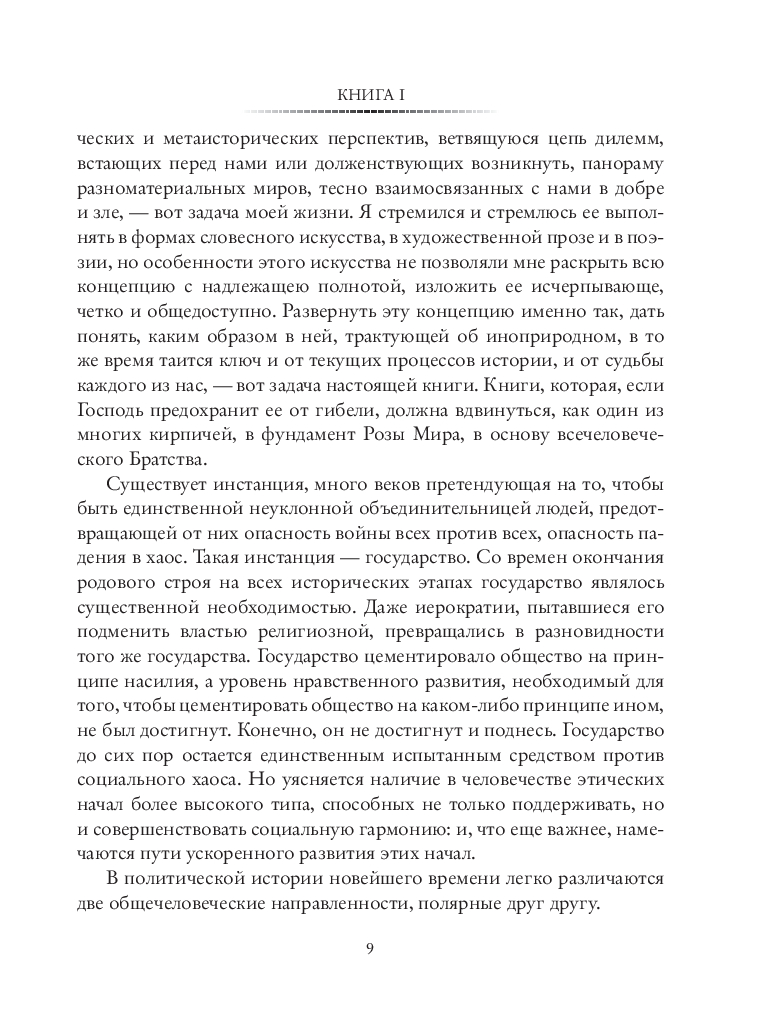 КНИГА I

ческих и метаисторических перспектив, ветвящуюся цепь дилемм, встающих перед нами или долженствующих возникнуть, панораму разноматериальных миров, тесно взаимосвязанных с нами в добре и зле, — вот задача моей жизни. Я стремился и стремлюсь ее выполнять в формах словесного искусства, в художественной прозе и в поэзии, но особенности этого искусства не позволяли мне раскрыть всю концепцию с надлежащею полнотой, изложить ее исчерпывающе, четко и общедоступно. Развернуть эту концепцию именно так, дать понять, каким образом в ней, трактующей об иноприродном, в то же время таится ключ и от текущих процессов истории, и от судьбы каждого из нас, — вот задача настоящей книги. Книги, которая, если Господь предохранит ее от гибели, должна вдвинуться, как один из многих кирпичей, в фундамент Розы Мира, в основу всечеловеческого Братства.

Существует инстанция, много веков претендующая на то, чтобы быть единственной неуклонной объединительницей людей, предотвращающей от них опасность войны всех против всех, опасность падения в хаос. Такая инстанция — государство. Со времен окончания родового строя на всех исторических этапах государство являлось существенной необходимостью. Даже иерократии, пытавшиеся его подменить властью религиозной, превращались в разновидности того же государства. Государство цементировало общество на принципе насилия, а уровень нравственного развития, необходимый для того, чтобы цементировать общество на каком-либо принципе ином, не был достигнут. Конечно, он не достигнут и поднесь. Государство до сих пор остается единственным испытанным средством против социального хаоса. Но уясняется наличие в человечестве этических начал более высокого типа, способных не только поддерживать, но и совершенствовать социальную гармонию: и, что еще важнее, намечаются пути ускоренного развития этих начал.

В политической истории новейшего времени легко различаются две общечеловеческие направленности, полярные друг другу.

9